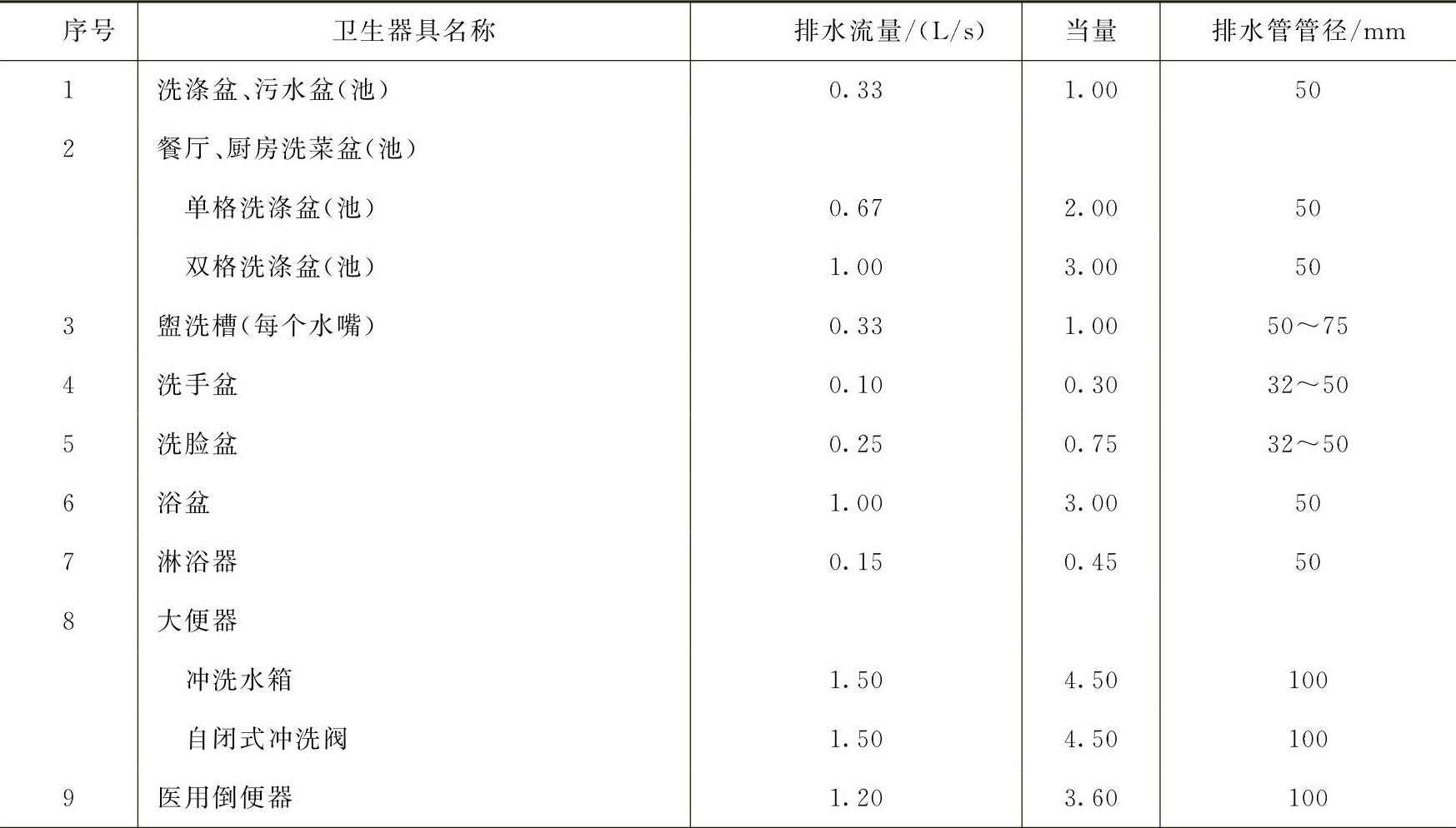 | 序号 | 卫生器具名称 | 排水流量/(L/s) | 当量 | 排水管管径/mm |
|---|---|---|---|---|
| 1 | 洗涤盆、污水盆(池) | 0.33 | 1.00 | 50 |
| 2 | 餐厅、厨房洗菜盆(池) | | | |
| | 单格洗涤盆(池) | 0.67 | 2.00 | 50 |
| | 双格洗涤盆(池) | 1.00 | 3.00 | 50 |
| 3 | 盥洗槽(每个水嘴) | 0.33 | 1.00 | 50～75 |
| 4 | 洗手盆 | 0.10 | 0.30 | 32～50 |
| 5 | 洗脸盆 | 0.25 | 0.75 | 32～50 |
| 6 | 浴盆 | 1.00 | 3.00 | 50 |
| 7 | 淋浴器 | 0.15 | 0.45 | 50 |
| 8 | 大便器 | | | |
| | 冲洗水箱 | 1.50 | 4.50 | 100 |
| | 自闭式冲洗阀 | 1.50 | 4.50 | 100 |
| 9 | 医用倒便器 | 1.20 | 3.60 | 100 |